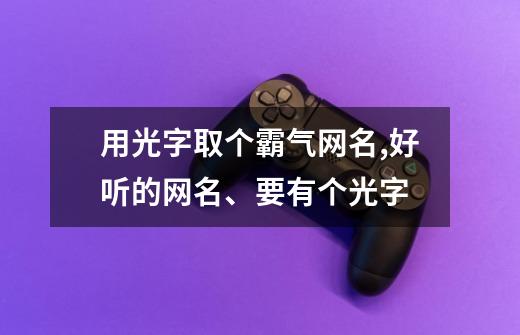 用光字取个霸气网名,好听的网名、要有个光字